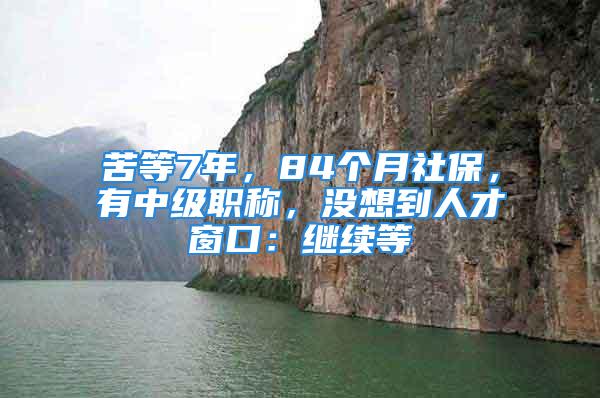 苦等7年，84个月社保，有中级职称，没想到人才窗口：继续等